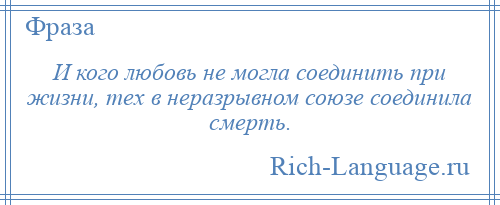 Фраза

И кого любовь не могла соединить при жизни, тех в неразрывном союзе соединила смерть.

Rich-Language.ru